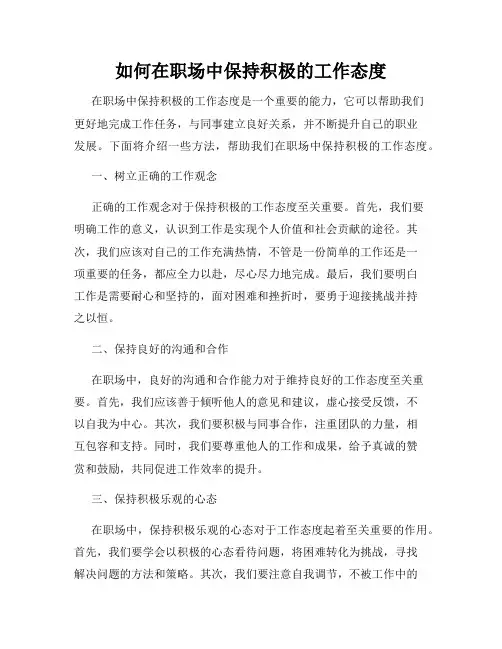 如何在职场中保持积极的工作态度

在职场中保持积极的工作态度是一个重要的能力，它可以帮助我们更好地完成工作任务，与同事建立良好关系，并不断提升自己的职业发展。下面将介绍一些方法，帮助我们在职场中保持积极的工作态度。

一、树立正确的工作观念

正确的工作观念对于保持积极的工作态度至关重要。首先，我们要明确工作的意义，认识到工作是实现个人价值和社会贡献的途径。其次，我们应该对自己的工作充满热情，不管是一份简单的工作还是一项重要的任务，都应全力以赴，尽心尽力地完成。最后，我们要明白工作是需要耐心和坚持的，面对困难和挫折时，要勇于迎接挑战并持之以恒。

二、保持良好的沟通和合作

在职场中，良好的沟通和合作能力对于维持良好的工作态度至关重要。首先，我们应该善于倾听他人的意见和建议，虚心接受反馈，不以自我为中心。其次，我们要积极与同事合作，注重团队的力量，相互包容和支持。同时，我们要尊重他人的工作和成果，给予真诚的赞赏和鼓励，共同促进工作效率的提升。

三、保持积极乐观的心态

在职场中，保持积极乐观的心态对于工作态度起着至关重要的作用。首先，我们要学会以积极的心态看待问题，将困难转化为挑战，寻找解决问题的方法和策略。其次，我们要注意自我调节，不被工作中的